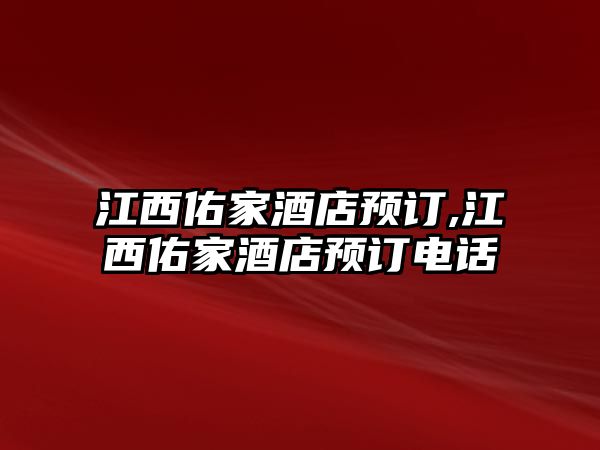 江西佑家酒店预订,江西佑家酒店预订电话